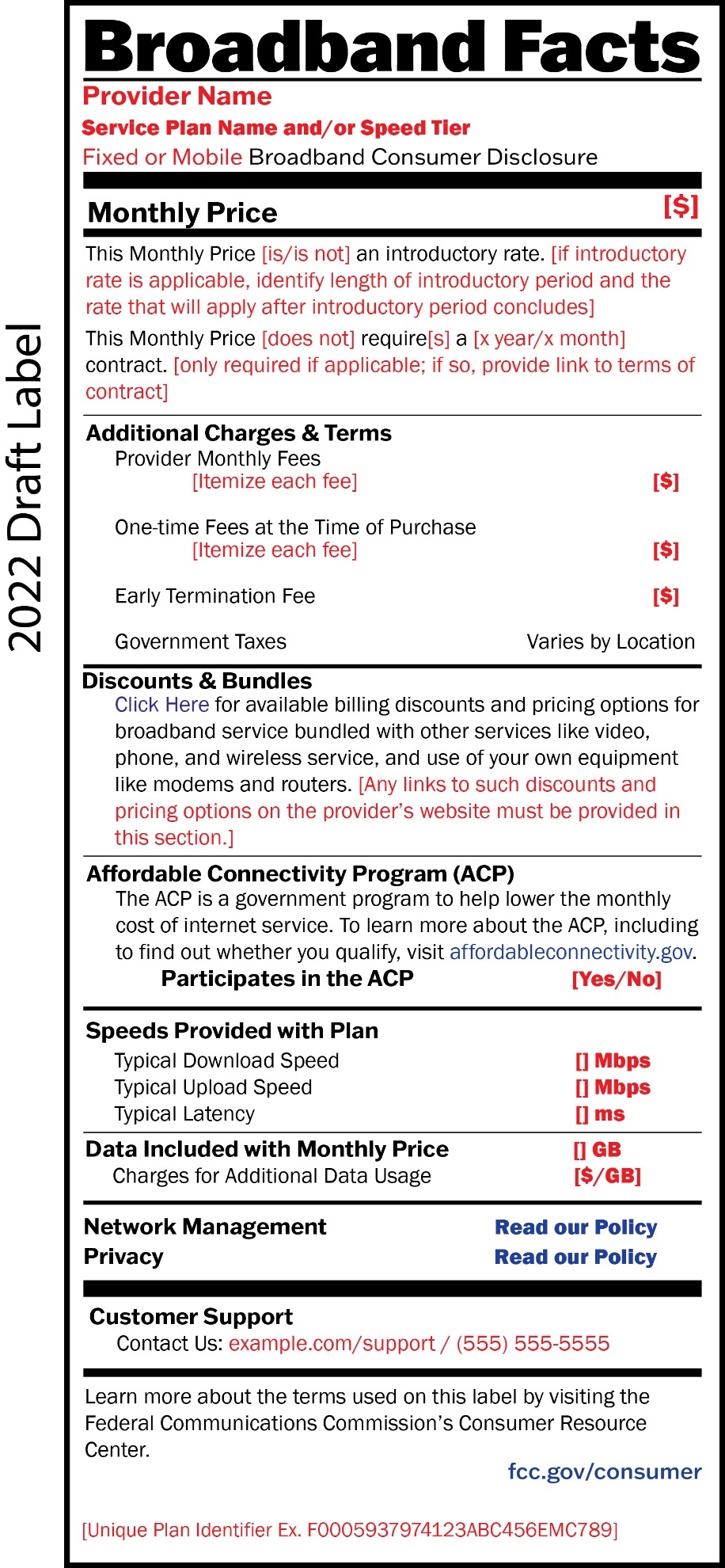 2022 Draft Label

Broadband Facts
Provider Name
Service Plan Name and/or Speed Tier
Fixed or Mobile Broadband Consumer Disclosure

Monthly Price [$]

This Monthly Price [is/is not] an introductory rate. [if introductory rate is applicable, identify length of introductory period and the rate that will apply after introductory period concludes]

This Monthly Price [does not] require[s] a [x year/x month] contract. [only required if applicable; if so, provide link to terms of contract]

Additional Charges & Terms
Provider Monthly Fees
[Itemize each fee] [$]

One-time Fees at the Time of Purchase
[Itemize each fee] [$]

Early Termination Fee [$]

Government Taxes Varies by Location

Discounts & Bundles
Click Here for available billing discounts and pricing options for broadband service bundled with other services like video, phone, and wireless service, and use of your own equipment like modems and routers. [Any links to such discounts and pricing options on the provider's website must be provided in this section.]

Affordable Connectivity Program (ACP)
The ACP is a government program to help lower the monthly cost of internet service. To learn more about the ACP, including to find out whether you qualify, visit affordableconnectivity.gov.
Participates in the ACP [Yes/No]

Speeds Provided with Plan
Typical Download Speed [] Mbps
Typical Upload Speed [] Mbps
Typical Latency [] ms

Data Included with Monthly Price [] GB
Charges for Additional Data Usage [$/GB]

Network Management Read our Policy
Privacy Read our Policy

Customer Support
Contact Us: example.com/support / (555) 555-5555

Learn more about the terms used on this label by visiting the Federal Communications Commission's Consumer Resource Center.
fcc.gov/consumer

[Unique Plan Identifier Ex. F0005937974123ABC456EMC789]